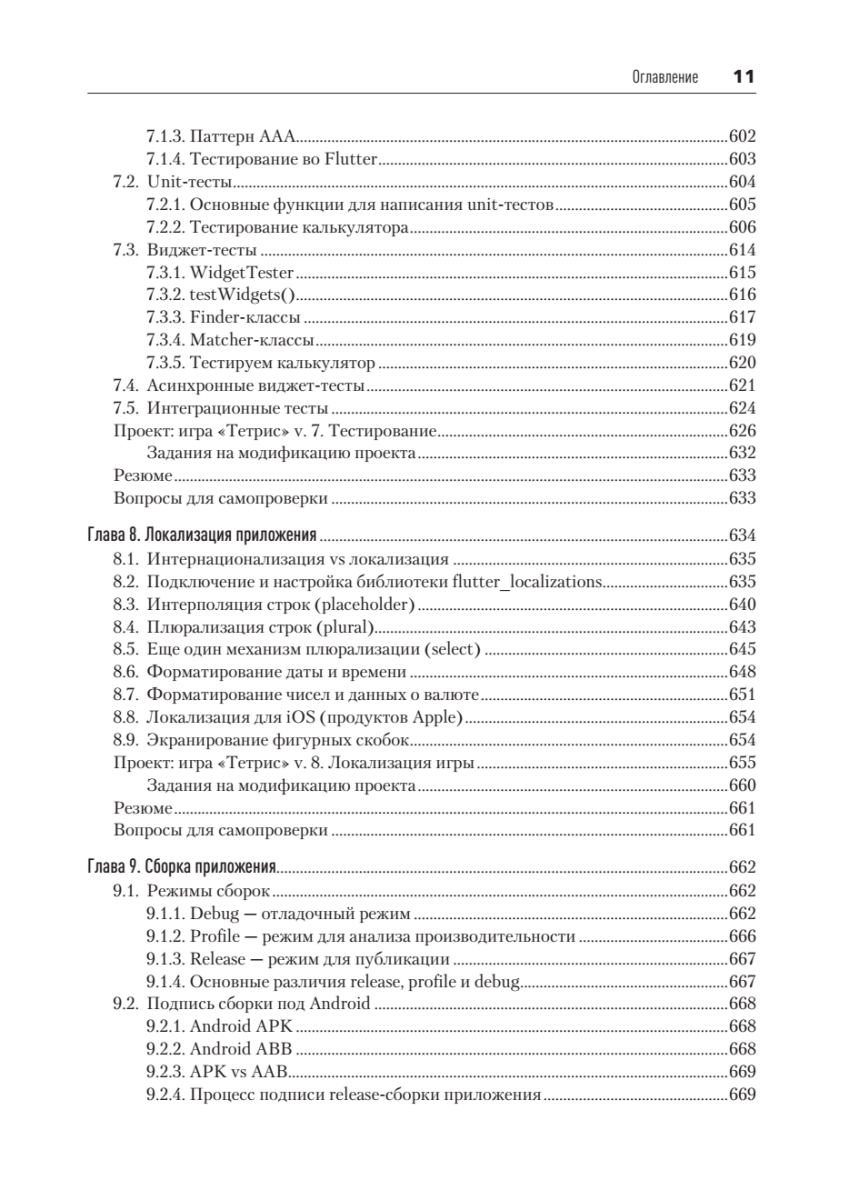 Оглавление 11

7.1.3. Паттерн AAA....602
7.1.4. Тестирование во Flutter....603
7.2. Unit-тесты....604
7.2.1. Основные функции для написания unit-тестов....605
7.2.2. Тестирование калькулятора....606
7.3. Виджет-тесты....614
7.3.1. WidgetTester....615
7.3.2. testWidgets()....616
7.3.3. Finder-классы....617
7.3.4. Matcher-классы....619
7.3.5. Тестируем калькулятор....620
7.4. Асинхронные виджет-тесты....621
7.5. Интеграционные тесты....624
Проект: игра «Тетрис» v. 7. Тестирование....626
Задания на модификацию проекта....632
Резюме....633
Вопросы для самопроверки....633

Глава 8. Локализация приложения....634
8.1. Интернационализация vs локализация....635
8.2. Подключение и настройка библиотеки flutter_localizations....635
8.3. Интерполяция строк (placeholder)....640
8.4. Плюрализация строк (plural)....643
8.5. Еще один механизм плюрализации (select)....645
8.6. Форматирование даты и времени....648
8.7. Форматирование чисел и данных о валюте....651
8.8. Локализация для iOS (продуктов Apple)....654
8.9. Экранирование фигурных скобок....654
Проект: игра «Тетрис» v. 8. Локализация игры....655
Задания на модификацию проекта....660
Резюме....661
Вопросы для самопроверки....661

Глава 9. Сборка приложения....662
9.1. Режимы сборок....662
9.1.1. Debug — отладочный режим....662
9.1.2. Profile — режим для анализа производительности....666
9.1.3. Release — режим для публикации....667
9.1.4. Основные различия release, profile и debug....667
9.2. Подпись сборки под Android....668
9.2.1. Android APK....668
9.2.2. Android ABB....668
9.2.3. APK vs AAB....669
9.2.4. Процесс подписи release-сборки приложения....669